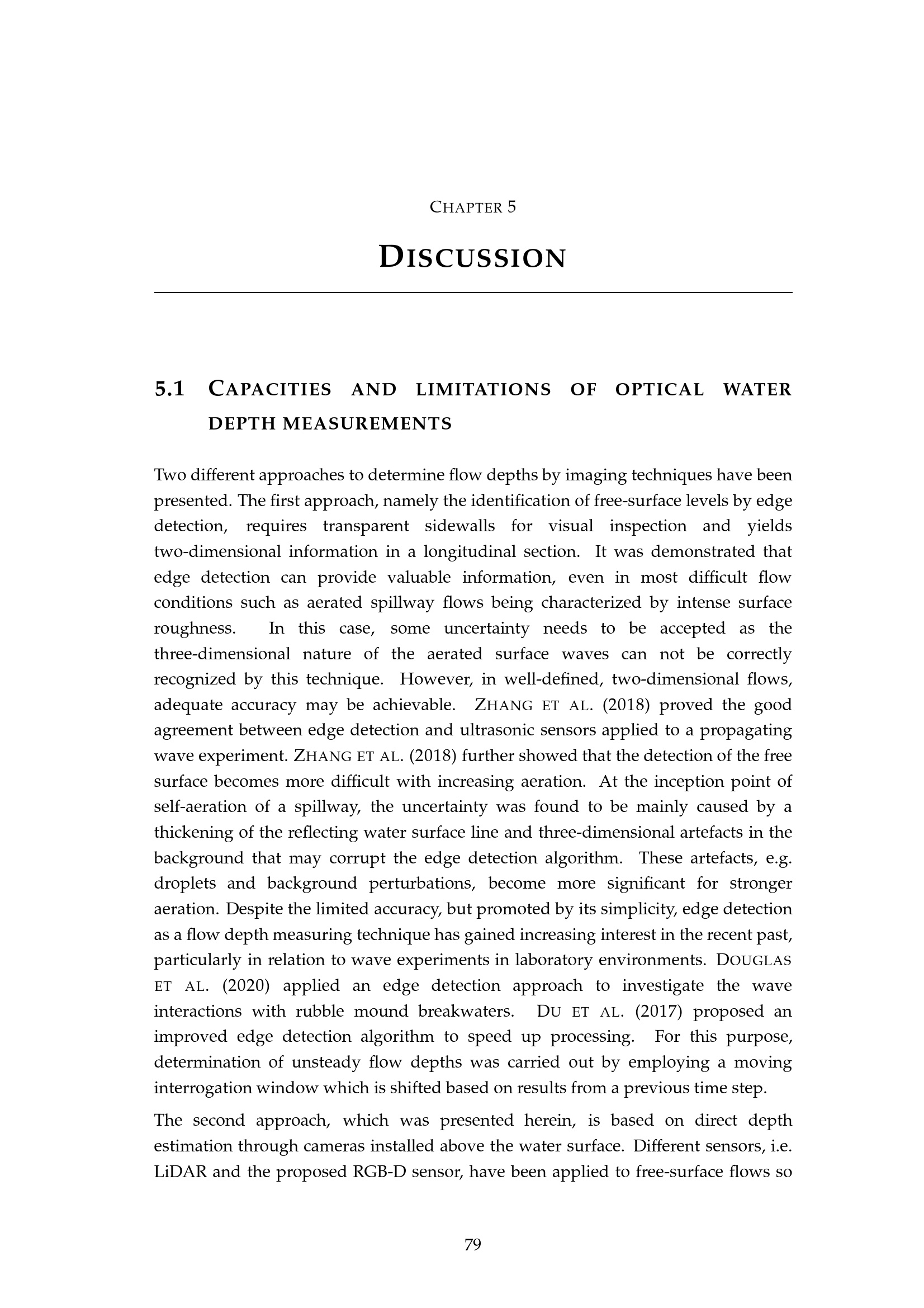 CHAPTER 5

DISCUSSION

5.1 CAPACITIES AND LIMITATIONS OF OPTICAL WATER DEPTH MEASUREMENTS

Two different approaches to determine flow depths by imaging techniques have been presented. The first approach, namely the identification of free-surface levels by edge detection, requires transparent sidewalls for visual inspection and yields two-dimensional information in a longitudinal section. It was demonstrated that edge detection can provide valuable information, even in most difficult flow conditions such as aerated spillway flows being characterized by intense surface roughness. In this case, some uncertainty needs to be accepted as the three-dimensional nature of the aerated surface waves can not be correctly recognized by this technique. However, in well-defined, two-dimensional flows, adequate accuracy may be achievable. ZHANG ET AL. (2018) proved the good agreement between edge detection and ultrasonic sensors applied to a propagating wave experiment. ZHANG ET AL. (2018) further showed that the detection of the free surface becomes more difficult with increasing aeration. At the inception point of self-aeration of a spillway, the uncertainty was found to be mainly caused by a thickening of the reflecting water surface line and three-dimensional artefacts in the background that may corrupt the edge detection algorithm. These artefacts, e.g. droplets and background perturbations, become more significant for stronger aeration. Despite the limited accuracy, but promoted by its simplicity, edge detection as a flow depth measuring technique has gained increasing interest in the recent past, particularly in relation to wave experiments in laboratory environments. DOUGLAS ET AL. (2020) applied an edge detection approach to investigate the wave interactions with rubble mound breakwaters. DU ET AL. (2017) proposed an improved edge detection algorithm to speed up processing. For this purpose, determination of unsteady flow depths was carried out by employing a moving interrogation window which is shifted based on results from a previous time step.

The second approach, which was presented herein, is based on direct depth estimation through cameras installed above the water surface. Different sensors, i.e. LiDAR and the proposed RGB-D sensor, have been applied to free-surface flows so

79